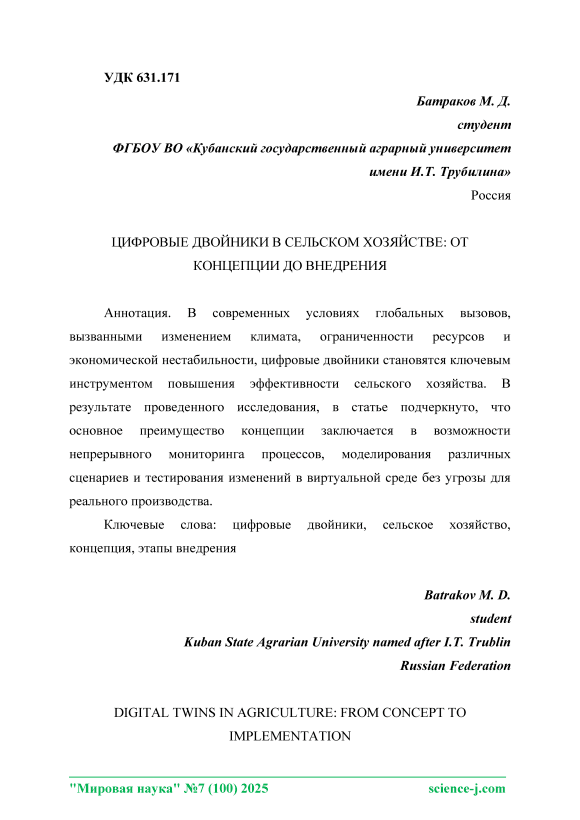 УДК 631.171

Батраков М. Д.

студент

ФГБОУ ВО «Кубанский государственный аграрный университет имени И.Т. Трубилина»

Россия

ЦИФРОВЫЕ ДВОЙНИКИ В СЕЛЬСКОМ ХОЗЯЙСТВЕ: ОТ КОНЦЕПЦИИ ДО ВНЕДРЕНИЯ

Аннотация. В современных условиях глобальных вызовов, вызванными изменением климата, ограниченности ресурсов и экономической нестабильности, цифровые двойники становятся ключевым инструментом повышения эффективности сельского хозяйства. В результате проведенного исследования, в статье подчеркнуто, что основное преимущество концепции заключается в возможности непрерывного мониторинга процессов, моделирования различных сценариев и тестирования изменений в виртуальной среде без угрозы для реального производства.

Ключевые слова: цифровые двойники, сельское хозяйство, концепция, этапы внедрения

Batrakov M. D.

student

Kuban State Agrarian University named after I.T. Trublin

Russian Federation

DIGITAL TWINS IN AGRICULTURE: FROM CONCEPT TO IMPLEMENTATION

"Мировая наука" №7 (100) 2025

science-j.com